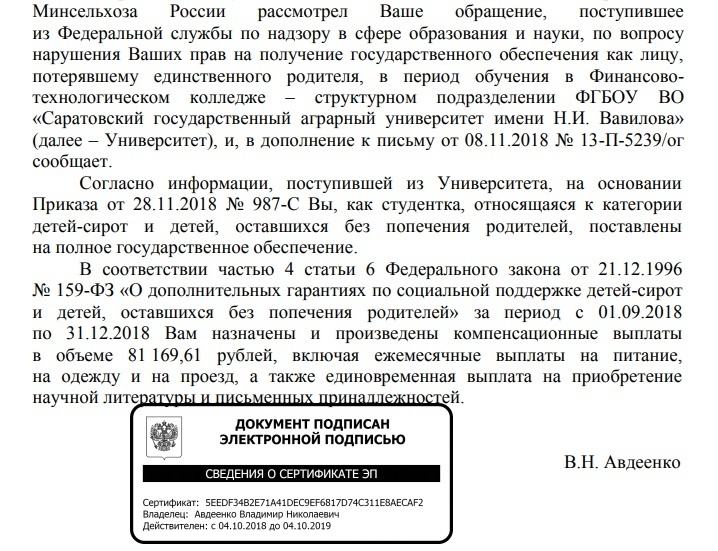 Минсельхоза России рассмотрел Ваше обращение, поступившее из Федеральной службы по надзору в сфере образования и науки, по вопросу нарушения Ваших прав на получение государственного обеспечения как лицу, потерявшему единственного родителя, в период обучения в Финансово-технологическом колледже – структурном подразделении ФГБОУ ВО «Саратовский государственный аграрный университет имени Н.И. Вавилова» (далее – Университет), и, в дополнение к письму от 08.11.2018 № 13-П-5239/ог сообщает.

Согласно информации, поступившей из Университета, на основании Приказа от 28.11.2018 № 987-С Вы, как студентка, относящаяся к категории детей-сирот и детей, оставшихся без попечения родителей, поставлены на полное государственное обеспечение.

В соответствии частью 4 статьи 6 Федерального закона от 21.12.1996 № 159-ФЗ «О дополнительных гарантиях по социальной поддержке детей-сирот и детей, оставшихся без попечения родителей» за период с 01.09.2018 по 31.12.2018 Вам назначены и произведены компенсационные выплаты в объеме 81 169,61 рублей, включая ежемесячные выплаты на питание, на одежду и на проезд, а также единовременная выплата на приобретение научной литературы и письменных принадлежностей.

ДОКУМЕНТ ПОДПИСАН
ЭЛЕКТРОННОЙ ПОДПИСЬЮ

СВЕДЕНИЯ О СЕРТИФИКАТЕ ЭП

Сертификат: 5EEDF34B2E71A41DEC9EF6817D74C311E8AECAF2
Владелец: Авдеенко Владимир Николаевич
Действителен: с 04.10.2018 до 04.10.2019

В.Н. Авдеенко